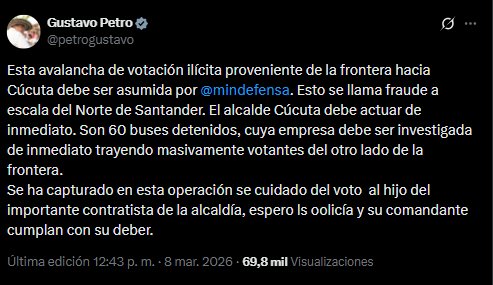 Gustavo Petro
@petrogustavo

Esta avalancha de votación ilícita proveniente de la frontera hacia Cúcuta debe ser asumida por @mindefensa. Esto se llama fraude a escala del Norte de Santander. El alcalde Cúcuta debe actuar de inmediato. Son 60 buses detenidos, cuya empresa debe ser investigada de inmediato trayendo masivamente votantes del otro lado de la frontera.
Se ha capturado en esta operación se cuidado del voto al hijo del importante contratista de la alcaldía, espero ls oolicía y su comandante cumplan con su deber.

Última edición 12:43 p. m. · 8 mar. 2026 · 69,8 mil Visualizaciones